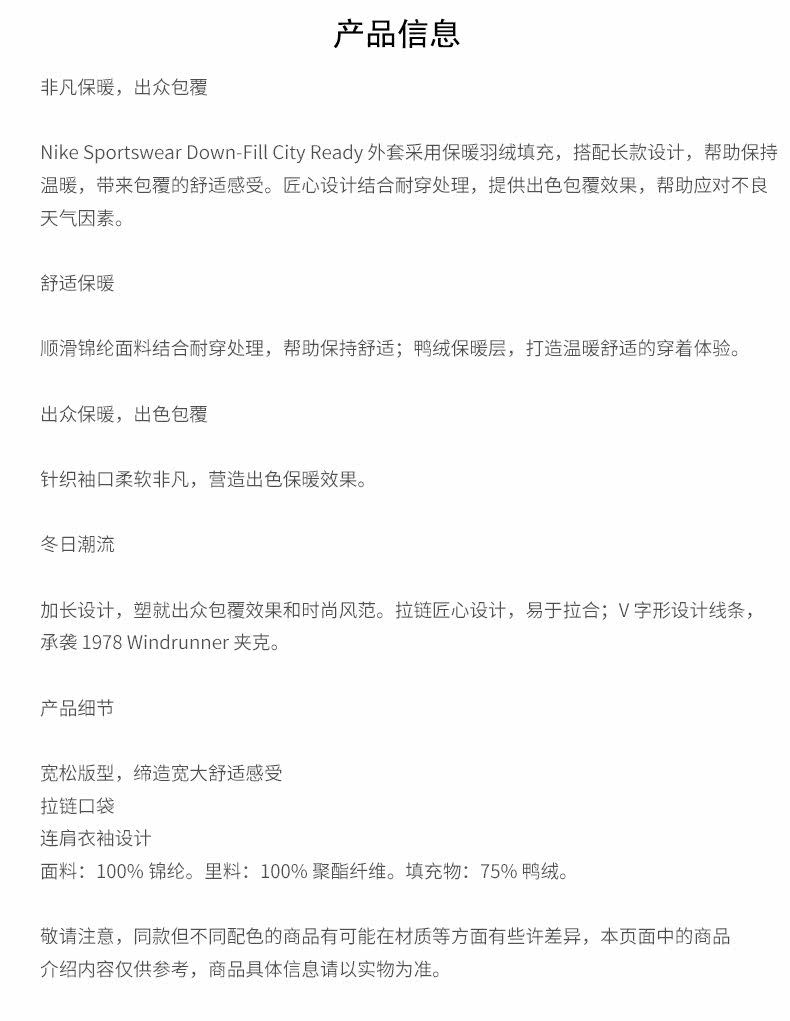 产品信息

非凡保暖，出众包覆

Nike Sportswear Down-Fill City Ready 外套采用保暖羽绒填充，搭配长款设计，帮助保持温暖，带来包覆的舒适感受。匠心设计结合耐穿处理，提供出色包覆效果，帮助应对不良天气因素。

舒适保暖

顺滑锦纶面料结合耐穿处理，帮助保持舒适；鸭绒保暖层，打造温暖舒适的穿着体验。

出众保暖，出色包覆

针织袖口柔软非凡，营造出色保暖效果。

冬日潮流

加长设计，塑就出众包覆效果和时尚风范。拉链匠心设计，易于拉合；V 字形设计线条，承袭 1978 Windrunner 夹克。

产品细节

宽松版型，缔造宽大舒适感受
拉链口袋
连肩衣袖设计
面料：100% 锦纶。里料：100% 聚酯纤维。填充物：75% 鸭绒。

敬请注意，同款但不同配色的商品有可能在材质等方面有些许差异，本页面中的商品介绍内容仅供参考，商品具体信息请以实物为准。